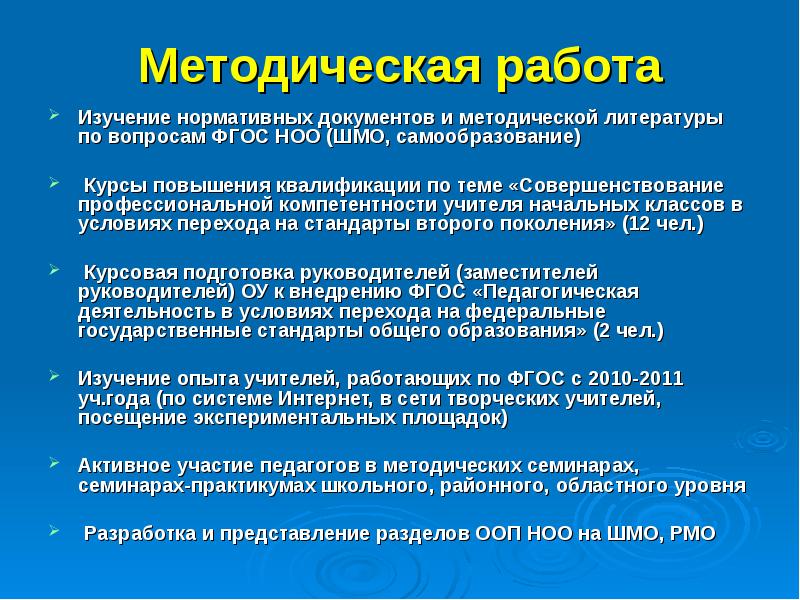 Методическая работа

Изучение нормативных документов и методической литературы по вопросам ФГОС НОО (ШМО, самообразование)

Курсы повышения квалификации по теме «Совершенствование профессиональной компетентности учителя начальных классов в условиях перехода на стандарты второго поколения» (12 чел.)

Курсовая подготовка руководителей (заместителей руководителей) ОУ к внедрению ФГОС «Педагогическая деятельность в условиях перехода на федеральные государственные стандарты общего образования» (2 чел.)

Изучение опыта учителей, работающих по ФГОС с 2010-2011 уч.года (по системе Интернет, в сети творческих учителей, посещение экспериментальных площадок)

Активное участие педагогов в методических семинарах, семинарах-практикумах школьного, районного, областного уровня

Разработка и представление разделов ООП НОО на ШМО, РМО